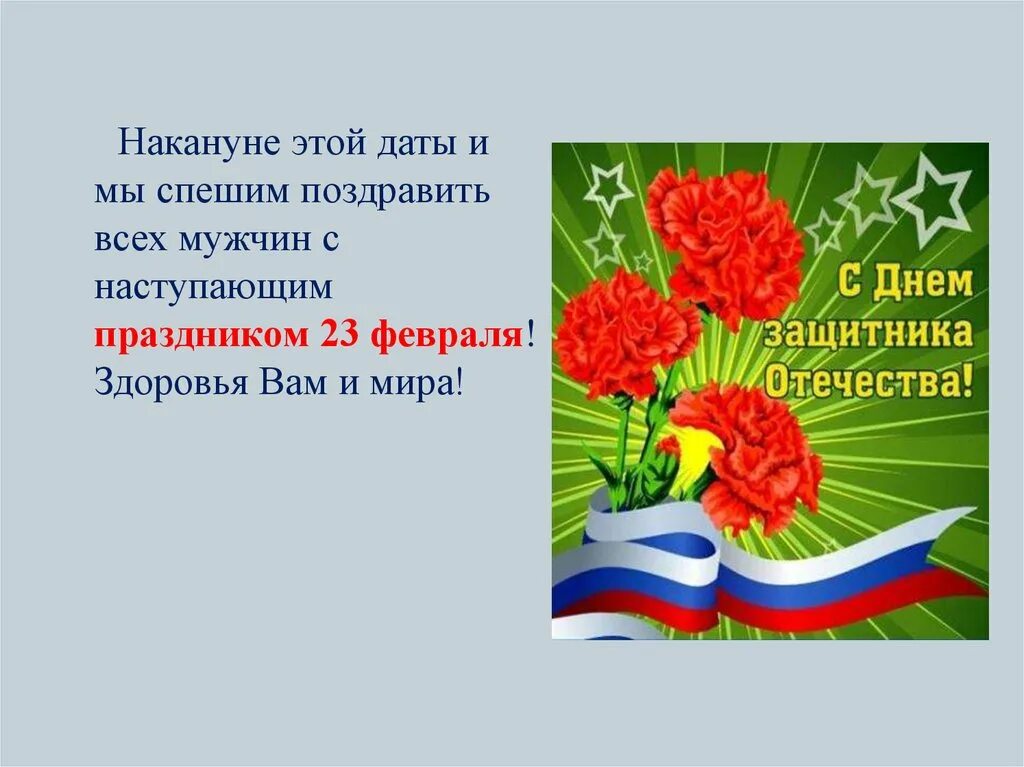 Накануне этой даты и мы спешим поздравить всех мужчин с наступающим праздником 23 февраля! Здоровья Вам и мира!

С Днем защитника Отечества!